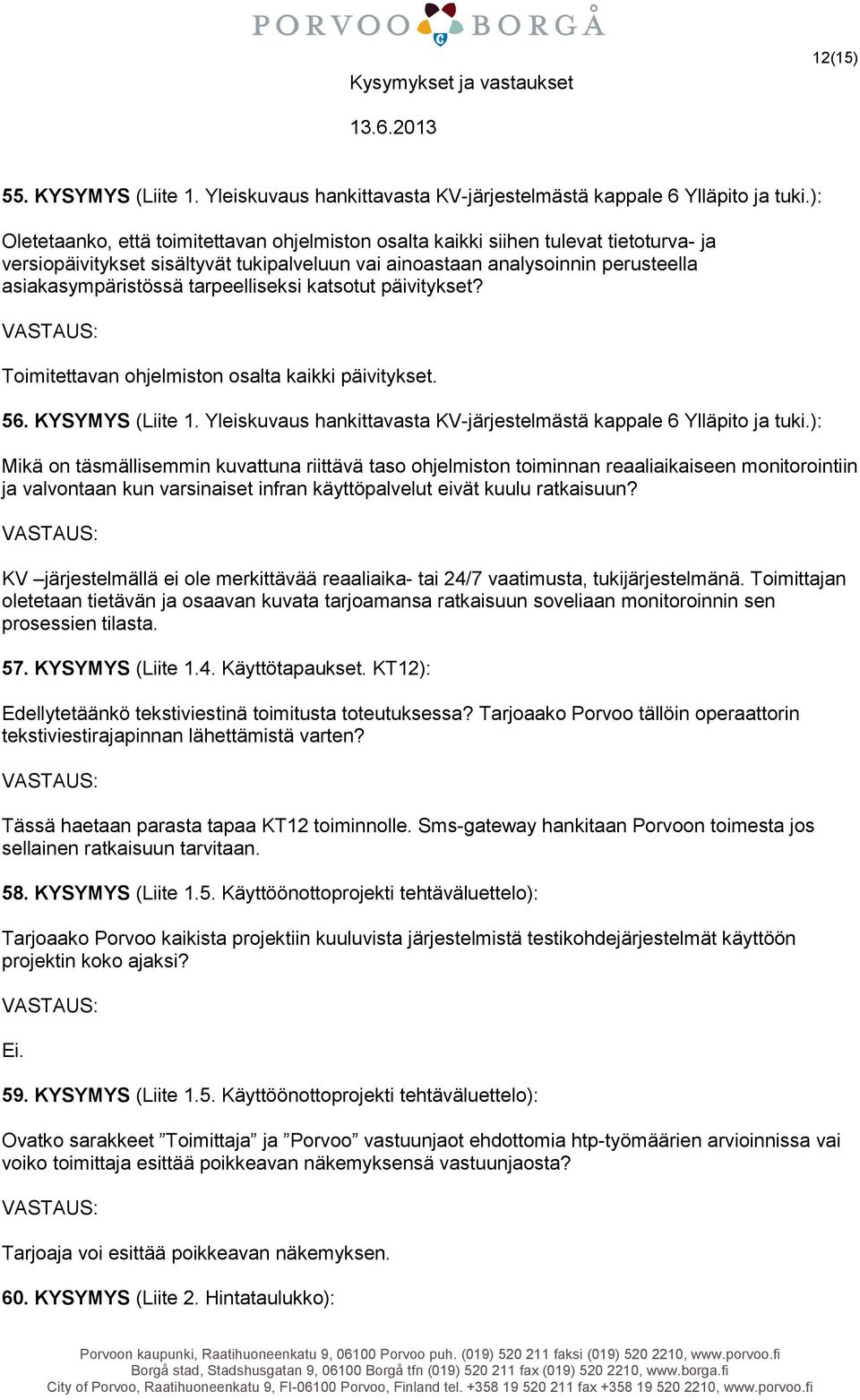 PORVOO BORGÅ

12(15)

Kysymykset ja vastaukset

13.6.2013

55. KYSYMYS (Liite 1. Yleiskuvaus hankittavasta KV-järjestelmästä kappale 6 Ylläpito ja tuki.):

Oletetaanko, että toimitettavan ohjelmiston osalta kaikki siihen tulevat tietoturva- ja versiopäivitykset sisältyvät tukipalveluun vai ainoastaan analysoinnin perusteella asiakasympäristössä tarpeelliseksi katsotut päivitykset?

VASTAUS:

Toimitettavan ohjelmiston osalta kaikki päivitykset.

56. KYSYMYS (Liite 1. Yleiskuvaus hankittavasta KV-järjestelmästä kappale 6 Ylläpito ja tuki.):

Mikä on täsmällisemmin kuvattuna riittävä taso ohjelmiston toiminnan reaaliaikaiseen monitorointiin ja valvontaan kun varsinaiset infran käyttöpalvelut eivät kuulu ratkaisuun?

VASTAUS:

KV –järjestelmällä ei ole merkittävää reaaliaika- tai 24/7 vaatimusta, tukijärjestelmänä. Toimittajan oletetaan tietävän ja osaavan kuvata tarjoamansa ratkaisuun soveliaan monitoroinnin sen prosessien tilasta.

57. KYSYMYS (Liite 1.4. Käyttötapaukset. KT12):

Edellytetäänkö tekstiviestinä toimitusta toteutuksessa? Tarjoaako Porvoo tällöin operaattorin tekstiviestirajapinnan lähettämistä varten?

VASTAUS:

Tässä haetaan parasta tapaa KT12 toiminnolle. Sms-gateway hankitaan Porvoon toimesta jos sellainen ratkaisuun tarvitaan.

58. KYSYMYS (Liite 1.5. Käyttöönottoprojekti tehtäväluettelo):

Tarjoaako Porvoo kaikista projektiin kuuluvista järjestelmistä testikohdejärjestelmät käyttöön projektin koko ajaksi?

VASTAUS:

Ei.

59. KYSYMYS (Liite 1.5. Käyttöönottoprojekti tehtäväluettelo):

Ovatko sarakkeet ”Toimittaja” ja ”Porvoo” vastuunjaot ehdottomia htp-työmäärien arvioinnissa vai voiko toimittaja esittää poikkeavan näkemyksensä vastuunjaosta?

VASTAUS:

Tarjoaja voi esittää poikkeavan näkemyksen.

60. KYSYMYS (Liite 2. Hintataulukko):

Porvoon kaupunki, Raatihuoneenkatu 9, 06100 Porvoo puh. (019) 520 211 faksi (019) 520 2210, www.porvoo.fi
Borgå stad, Stadshusgatan 9, 06100 Borgå tfn (019) 520 211 fax (019) 520 2210, www.borga.fi
City of Porvoo, Raatihuoneenkatu 9, FI-06100 Porvoo, Finland tel. +358 19 520 211 fax +358 19 520 2210, www.porvoo.fi